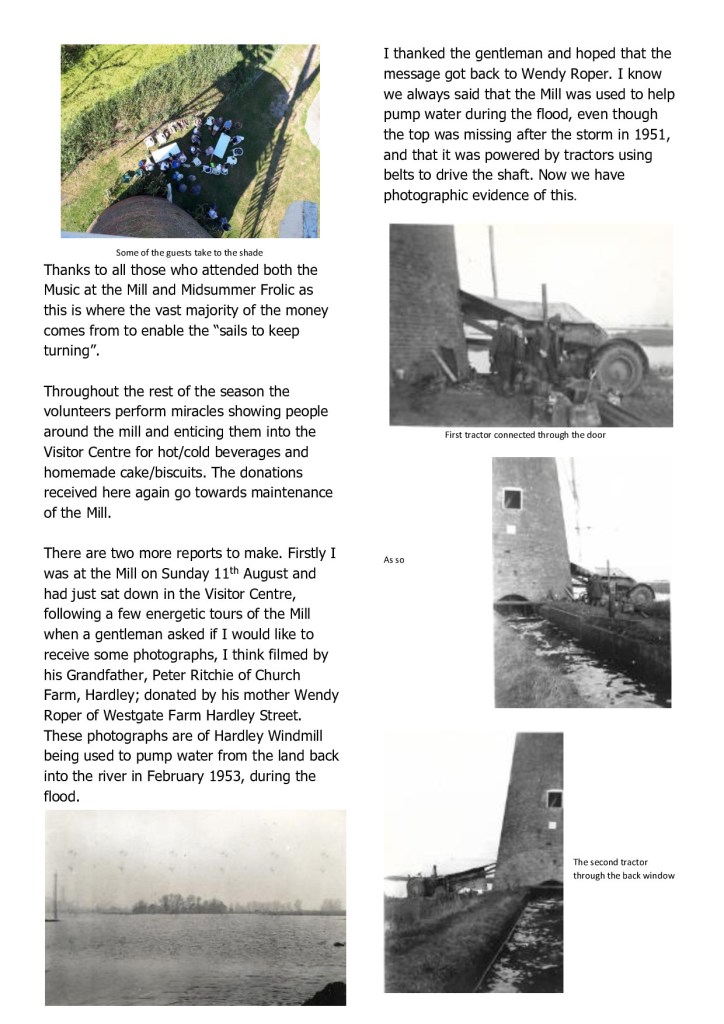 Some of the guests take to the shade

Thanks to all those who attended both the Music at the Mill and Midsummer Frolic as this is where the vast majority of the money comes from to enable the “sails to keep turning”.

Throughout the rest of the season the volunteers perform miracles showing people around the mill and enticing them into the Visitor Centre for hot/cold beverages and homemade cake/biscuits. The donations received here again go towards maintenance of the Mill.

There are two more reports to make. Firstly I was at the Mill on Sunday 11$^{th}$ August and had just sat down in the Visitor Centre, following a few energetic tours of the Mill when a gentleman asked if I would like to receive some photographs, I think filmed by his Grandfather, Peter Ritchie of Church Farm, Hardley; donated by his mother Wendy Roper of Westgate Farm Hardley Street. These photographs are of Hardley Windmill being used to pump water from the land back into the river in February 1953, during the flood.

I thanked the gentleman and hoped that the message got back to Wendy Roper. I know we always said that the Mill was used to help pump water during the flood, even though the top was missing after the storm in 1951, and that it was powered by tractors using belts to drive the shaft. Now we have photographic evidence of this.

First tractor connected through the door

As so

The second tractor through the back window